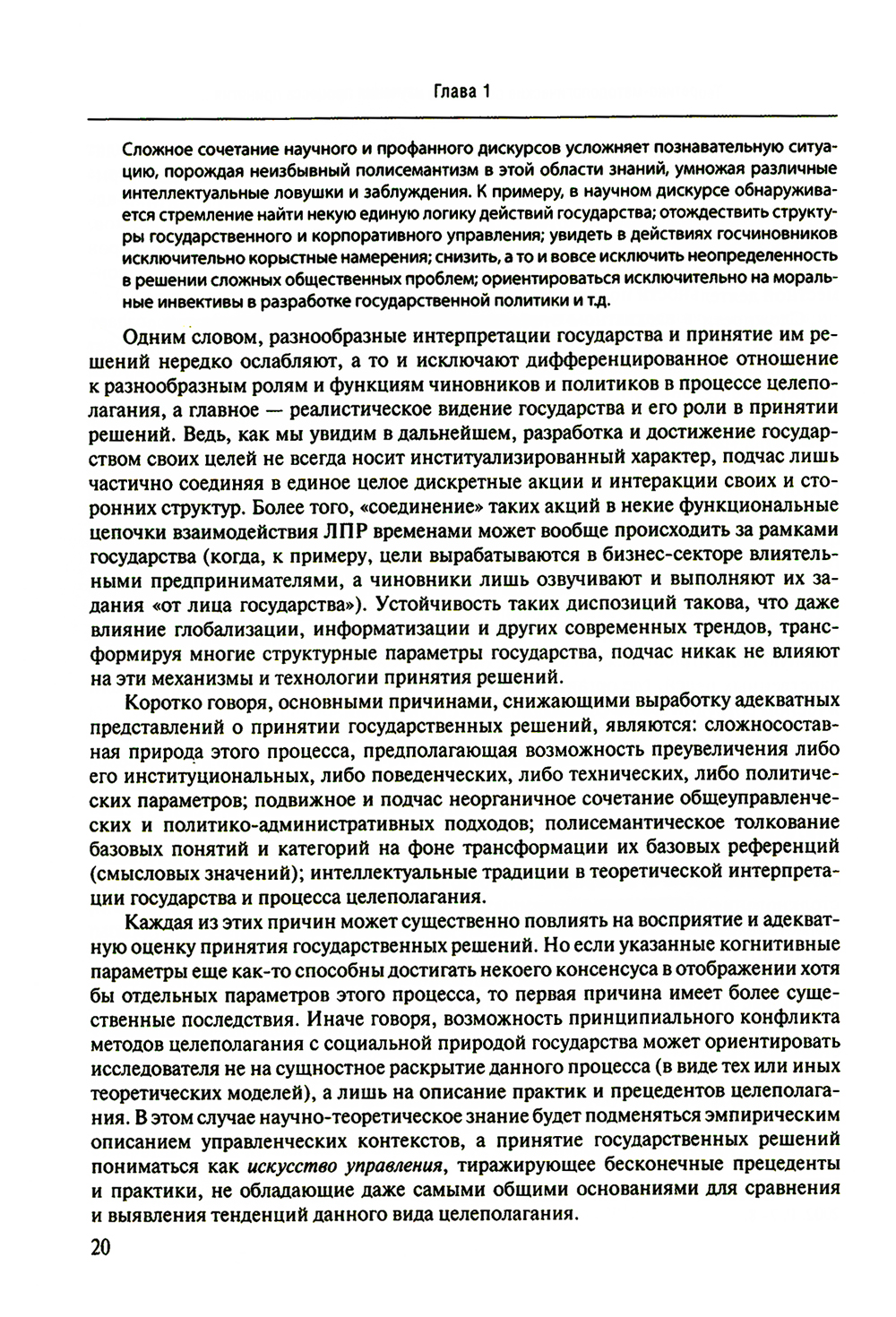 Глава 1

Сложное сочетание научного и профанного дискурсов усложняет познавательную ситуацию, порождая неизбывный полисемантизм в этой области знаний, умножая различные интеллектуальные ловушки и заблуждения. К примеру, в научном дискурсе обнаруживается стремление найти некую единую логику действий государства; отождествить структуры государственного и корпоративного управления; увидеть в действиях госчиновников исключительно корыстные намерения; снизить, а то и вовсе исключить неопределенность в решении сложных общественных проблем; ориентироваться исключительно на моральные инвективы в разработке государственной политики и т.д.

Одним словом, разнообразные интерпретации государства и принятие им решений нередко ослабляют, а то и исключают дифференцированное отношение к разнообразным ролям и функциям чиновников и политиков в процессе целеполагания, а главное — реалистическое видение государства и его роли в принятии решений. Ведь, как мы увидим в дальнейшем, разработка и достижение государством своих целей не всегда носит институализированный характер, подчас лишь частично соединяя в единое целое дискретные акции и интеракции своих и сторонних структур. Более того, «соединение» таких акций в некие функциональные цепочки взаимодействия ЛПР временами может вообще происходить за рамками государства (когда, к примеру, цели вырабатываются в бизнес-секторе влиятельными предпринимателями, а чиновники лишь озвучивают и выполняют их задания «от лица государства»). Устойчивость таких диспозиций такова, что даже влияние глобализации, информатизации и других современных трендов, трансформируя многие структурные параметры государства, подчас никак не влияют на эти механизмы и технологии принятия решений.

Коротко говоря, основными причинами, снижающими выработку адекватных представлений о принятии государственных решений, являются: сложносоставная природа этого процесса, предполагающая возможность преувеличения либо его институциональных, либо поведенческих, либо технических, либо политических параметров; подвижное и подчас неорганичное сочетание общеуправленческих и политико-административных подходов; полисемантическое толкование базовых понятий и категорий на фоне трансформации их базовых референций (смысловых значений); интеллектуальные традиции в теоретической интерпретации государства и процесса целеполагания.

Каждая из этих причин может существенно повлиять на восприятие и адекватную оценку принятия государственных решений. Но если указанные когнитивные параметры еще как-то способны достигать некоего консенсуса в отображении хотя бы отдельных параметров этого процесса, то первая причина имеет более существенные последствия. Иначе говоря, возможность принципиального конфликта методов целеполагания с социальной природой государства может ориентировать исследователя не на сущностное раскрытие данного процесса (в виде тех или иных теоретических моделей), а лишь на описание практик и прецедентов целеполагания. В этом случае научно-теоретическое знание будет подменяться эмпирическим описанием управленческих контекстов, а принятие государственных решений пониматься как искусство управления, тиражирующее бесконечные прецеденты и практики, не обладающие даже самыми общими основаниями для сравнения и выявления тенденций данного вида целеполагания.

20